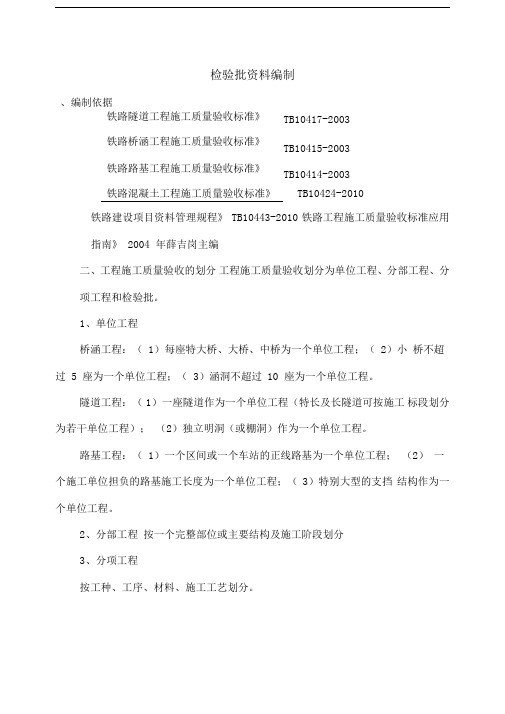 检验批资料编制

、编制依据

铁路隧道工程施工质量验收标准》 TB10417-2003

铁路桥涵工程施工质量验收标准》 TB10415-2003

铁路路基工程施工质量验收标准》 TB10414-2003

铁路混凝土工程施工质量验收标准》 TB10424-2010

铁路建设项目资料管理规程》 TB10443-2010 铁路工程施工质量验收标准应用指南》 2004 年薛吉岗主编

二、工程施工质量验收的划分 工程施工质量验收划分为单位工程、分部工程、分项工程和检验批。

1、单位工程

桥涵工程：（ 1）每座特大桥、大桥、中桥为一个单位工程；（ 2）小 桥不超过 5 座为一个单位工程；（ 3）涵洞不超过 10 座为一个单位工程。

隧道工程：（1）一座隧道作为一个单位工程（特长及长隧道可按施工 标段划分为若干单位工程）；（2）独立明洞（或棚洞）作为一个单位工程。

路基工程：（ 1）一个区间或一个车站的正线路基为一个单位工程；（2） 一个施工单位担负的路基施工长度为一个单位工程；（ 3）特别大型的支挡 结构作为一个单位工程。

2、分部工程 按一个完整部位或主要结构及施工阶段划分

3、分项工程

按工种、工序、材料、施工工艺划分。